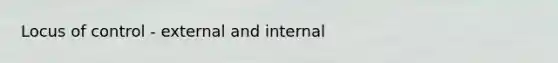 Locus of control - external and internal